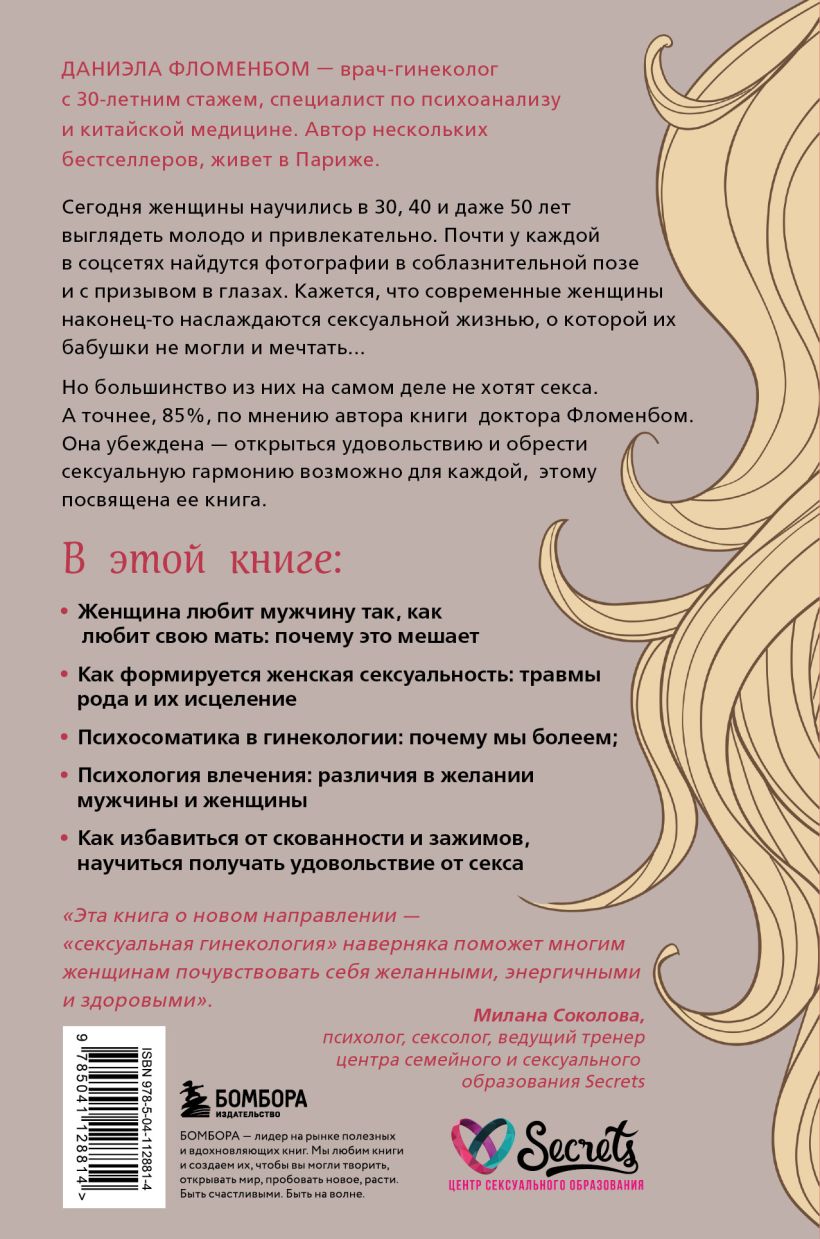 ДАНИЭЛА ФЛОМЕНБОМ — врач-гинеколог с 30-летним стажем, специалист по психоанализу и китайской медицине. Автор нескольких бестселлеров, живет в Париже.

Сегодня женщины научились в 30, 40 и даже 50 лет выглядеть молодо и привлекательно. Почти у каждой в соцсетях найдутся фотографии в соблазнительной позе и с призывом в глазах. Кажется, что современные женщины наконец-то наслаждаются сексуальной жизнью, о которой их бабушки не могли и мечтать...

Но большинство из них на самом деле не хотят секса. А точнее, 85%, по мнению автора книги доктора Фломенбом. Она убеждена — открыться удовольствию и обрести сексуальную гармонию возможно для каждой, этому посвящена ее книга.

В этой книге:

• Женщина любит мужчину так, как любит свою мать: почему это мешает

• Как формируется женская сексуальность: травмы рода и их исцеление

• Психосоматика в гинекологии: почему мы болеем;

• Психология влечения: различия в желании мужчины и женщины

• Как избавиться от скованности и зажимов, научиться получать удовольствие от секса

«Эта книга о новом направлении — «сексуальная гинекология» наверняка поможет многим женщинам почувствовать себя желанными, энергичными и здоровыми».

Милана Соколова,
психолог, сексолог, ведущий тренер центра семейного и сексуального образования Secrets

ISBN 978-5-04-112881-4

9 785041 128814 >

БОМБОРА
ИЗДАТЕЛЬСТВО

БОМБОРА — лидер на рынке полезных и вдохновляющих книг. Мы любим книги и создаем их, чтобы вы могли творить, открывать мир, пробовать новое, расти. Быть счастливыми. Быть на волне.

Secrets
ЦЕНТР СЕКСУАЛЬНОГО ОБРАЗОВАНИЯ